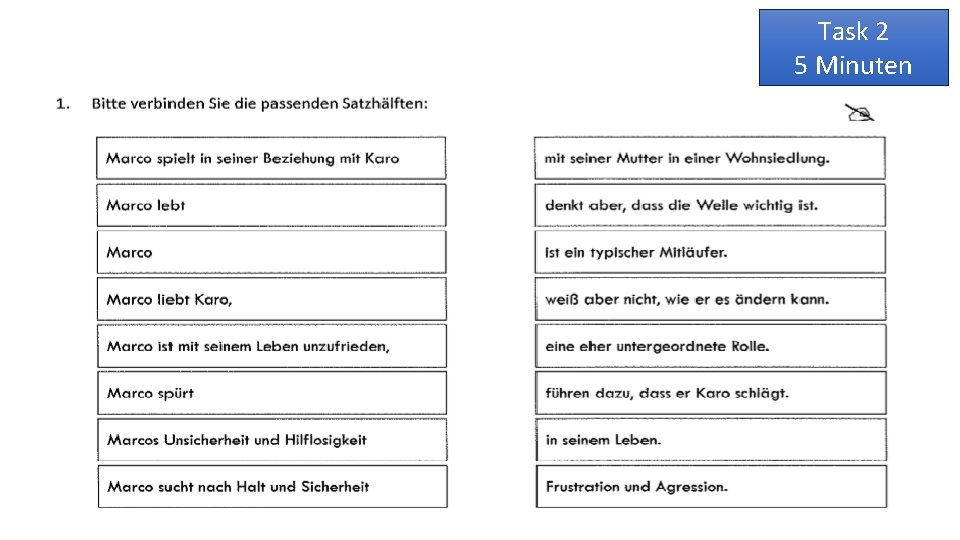 Task 2
5 Minuten

1. Bitte verbinden Sie die passenden Satzhälften:

Marco spielt in seiner Beziehung mit Karo

Marco lebt

Marco

Marco liebt Karo,

Marco ist mit seinem Leben unzufrieden,

Marco spürt

Marcos Unsicherheit und Hilflosigkeit

Marco sucht nach Halt und Sicherheit

mit seiner Mutter in einer Wohnsiedlung.

denkt aber, dass die Welle wichtig ist.

ist ein typischer Mitläufer.

weiß aber nicht, wie er es ändern kann.

eine eher untergeordnete Rolle.

führen dazu, dass er Karo schlägt.

in seinem Leben.

Frustration und Agression.